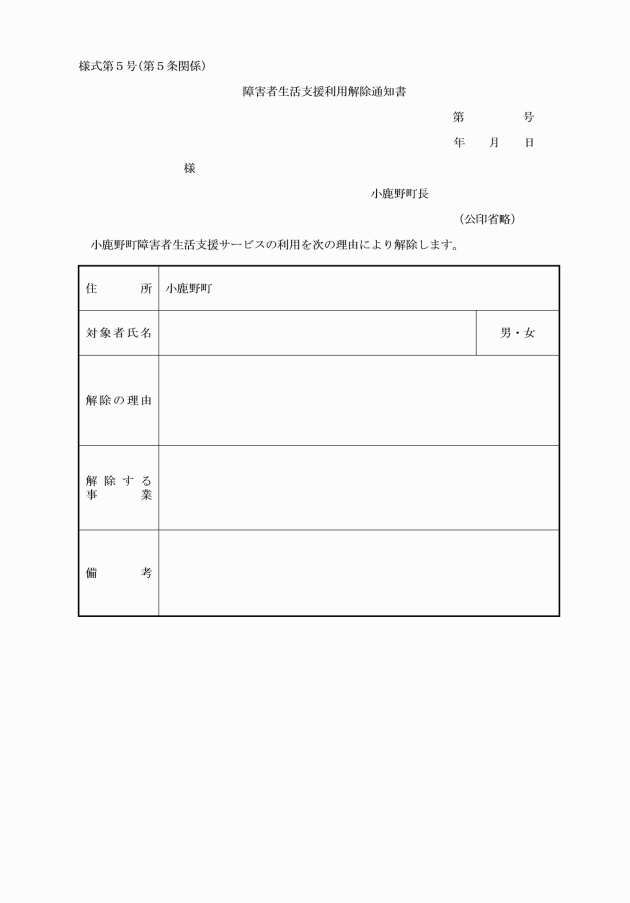 様式第５号(第５条関係)

障害者生活支援利用解除通知書

第　　　号

年　月　日

様

小鹿野町長

(公印省略)

小鹿野町障害者生活支援サービスの利用を次の理由により解除します。

| 住　所 | 小鹿野町 | |
|---|---|---|
| 対象者氏名 | | 男・女 |
| 解除の理由 | | |
| 解除する事業 | | |
| 備　考 | | |